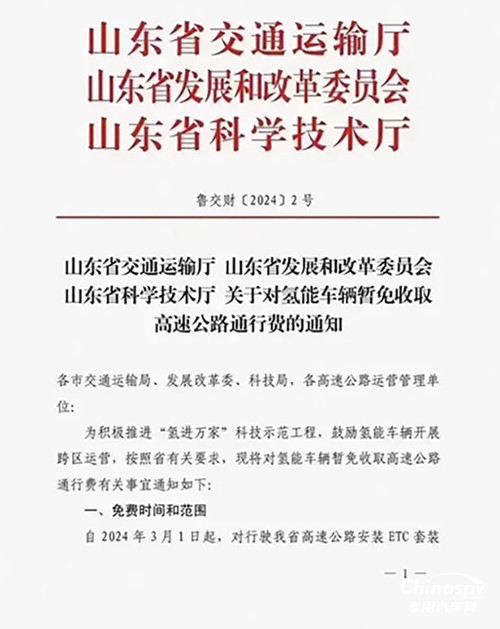 山东省交通运输厅
山东省发展和改革委员会
山东省科学技术厅

鲁交财〔2024〕2号

山东省交通运输厅 山东省发展和改革委员会 山东省科学技术厅 关于对氢能车辆暂免收取高速公路通行费的通知

各市交通运输局、发展改革委、科技局，各高速公路运营管理单位：

为积极推进“氢进万家”科技示范工程，鼓励氢能车辆开展跨区运营，按照省有关要求，现将对氢能车辆暂免收取高速公路通行费有关事宜通知如下：

一、免费时间和范围

自 2024 年 3 月 1 日起，对行驶我省高速公路安装 ETC 套装

— 1 —

Chinaspv
专用汽车网